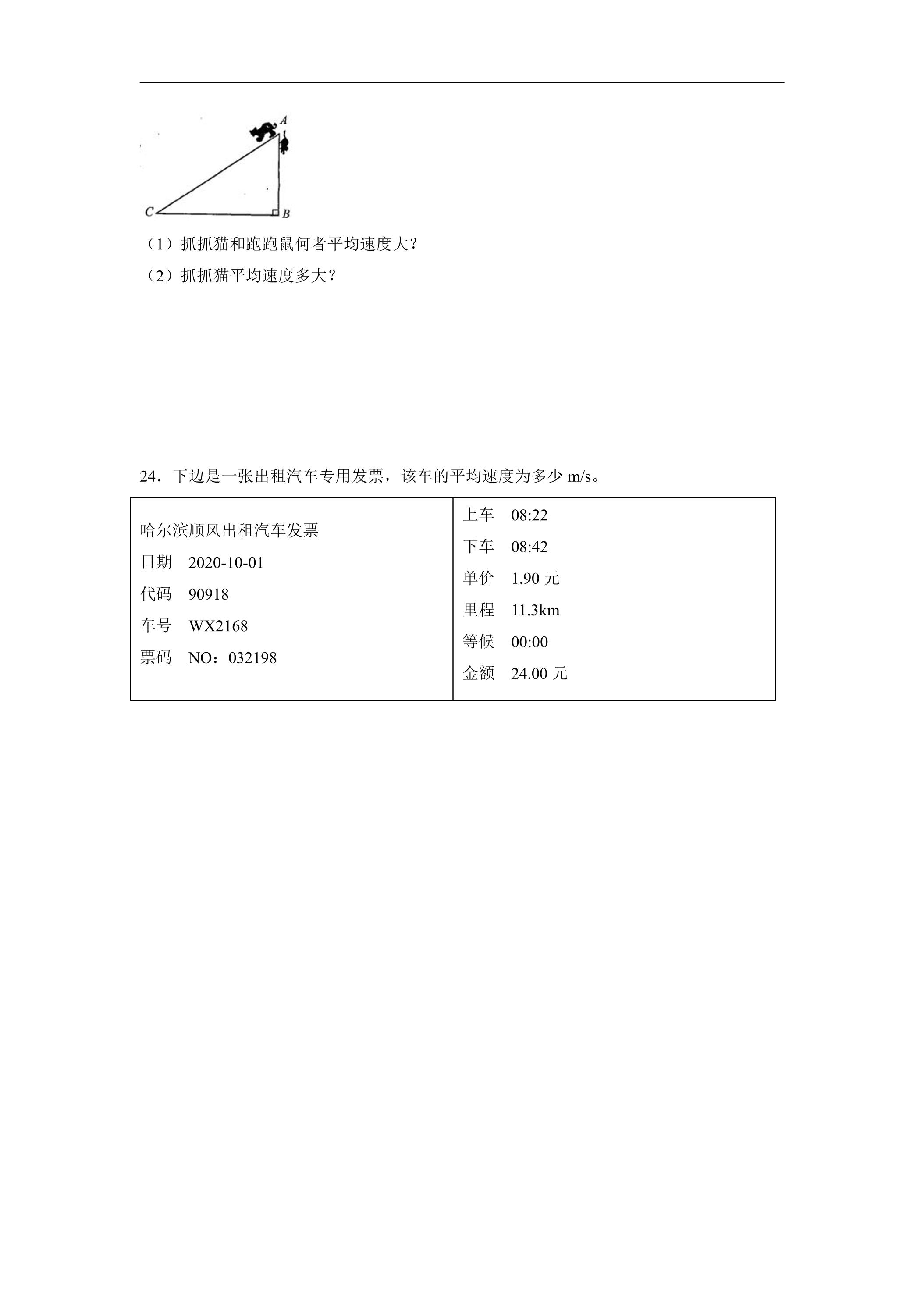 A

C

B

（1）抓抓猫和跑跑鼠何者平均速度大？

（2）抓抓猫平均速度多大？

24．下边是一张出租汽车专用发票，该车的平均速度为多少m/s。

哈尔滨顺风出租汽车发票
日期 2020-10-01
代码 90918
车号 WX2168
票码 NO：032198

上车 08:22
下车 08:42
单价 1.90元
里程 11.3km
等候 00:00
金额 24.00元